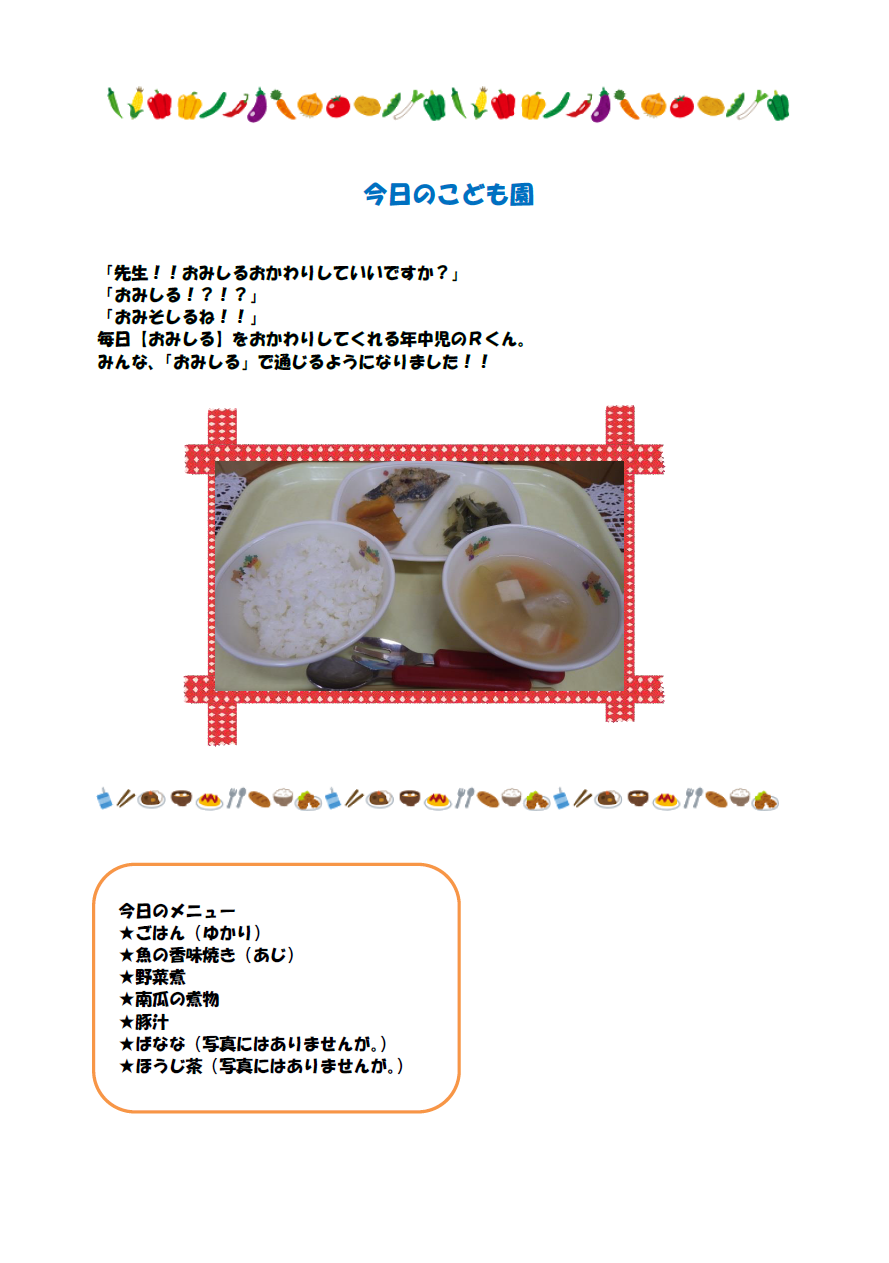 今日のこども園

「先生！！おみしるおかわりしていいですか？」
「おみしる！？！？」
「おみそしるね！！」
毎日【おみしる】をおかわりしてくれる年中児のRくん。
みんな、「おみしる」で通じるようになりました！！

今日のメニュー
★ごはん（ゆかり）
★魚の香味焼き（あじ）
★野菜煮
★南瓜の煮物
★豚汁
★ばなな（写真にはありませんが。）
★ほうじ茶（写真にはありませんが。）